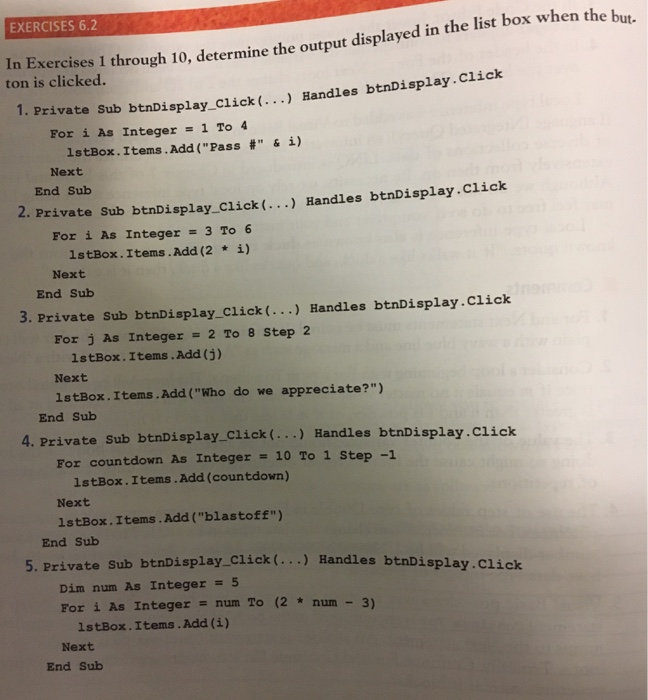 EXERCISES 6.2

In Exercises 1 through 10, determine the output displayed in the list box when the button is clicked.

1. Private Sub btnDisplay_Click(...) Handles btnDisplay.Click
For i As Integer = 1 To 4
lstBox.Items.Add("Pass #" & i)
Next
End Sub

2. Private Sub btnDisplay_Click(...) Handles btnDisplay.Click
For i As Integer = 3 To 6
lstBox.Items.Add(2 * i)
Next
End Sub

3. Private Sub btnDisplay_Click(...) Handles btnDisplay.Click
For j As Integer = 2 To 8 Step 2
lstBox.Items.Add(j)
Next
lstBox.Items.Add("Who do we appreciate?")
End Sub

4. Private Sub btnDisplay_Click(...) Handles btnDisplay.Click
For countdown As Integer = 10 To 1 Step -1
lstBox.Items.Add(countdown)
Next
lstBox.Items.Add("blastoff")
End Sub

5. Private Sub btnDisplay_Click(...) Handles btnDisplay.Click
Dim num As Integer = 5
For i As Integer = num To (2 * num - 3)
lstBox.Items.Add(i)
Next
End Sub